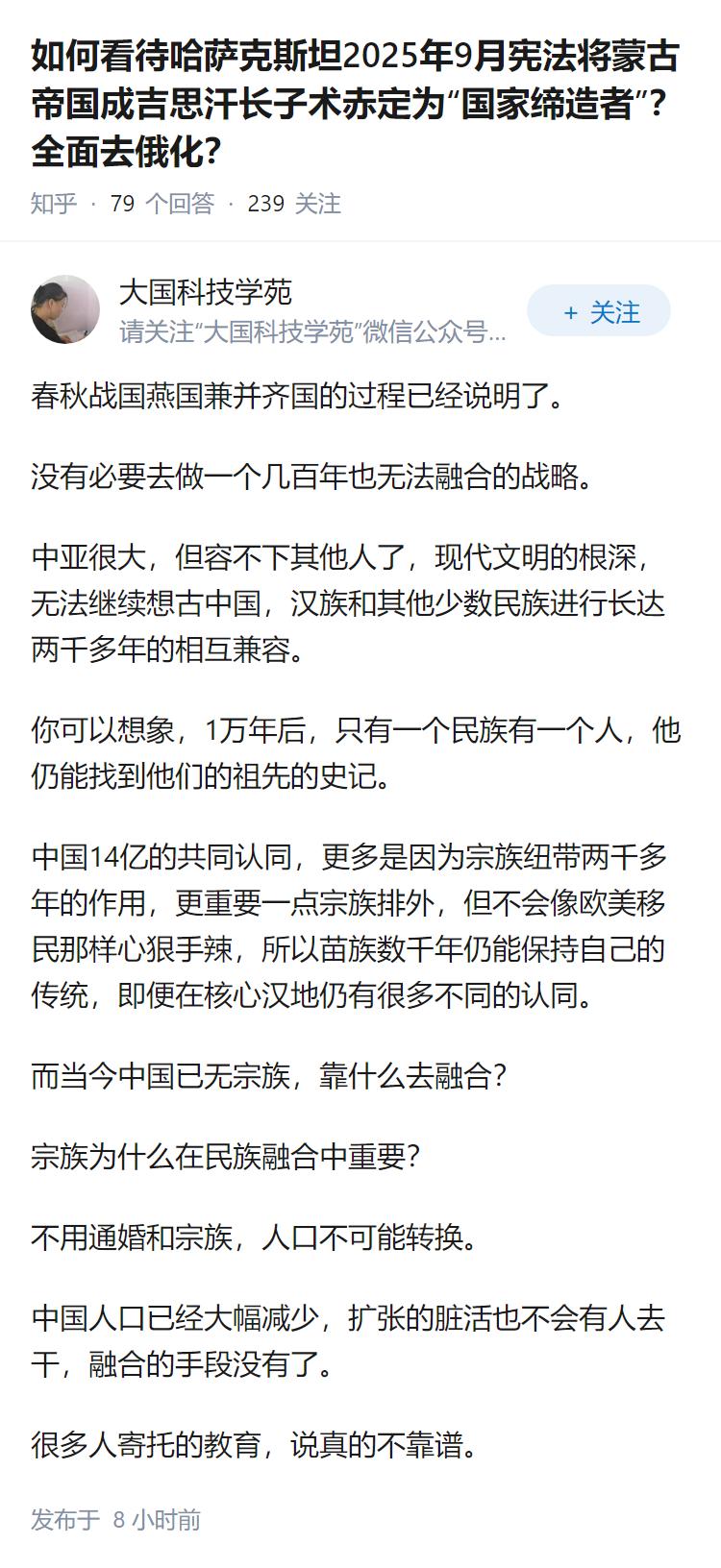 如何看待哈萨克斯坦2025年9月宪法将蒙古帝国成吉思汗长子术赤定为“国家缔造者”？全面去俄化？

知乎 · 79 个回答 · 239 关注

大国科技学苑
请关注“大国科技学苑”微信公众号...

+ 关注

春秋战国燕国兼并齐国的过程已经说明了。

没有必要去做一个几百年也无法融合的战略。

中亚很大，但容不下其他人了，现代文明的根深，无法继续想古中国，汉族和其他少数民族进行长达两千多年的相互兼容。

你可以想象，1万年后，只有一个民族有一个人，他仍能找到他们的祖先的史记。

中国14亿的共同认同，更多是因为宗族纽带两千多年的作用，更重要一点宗族排外，但不会像欧美移民那样心狠手辣，所以苗族数千年仍能保持自己的传统，即便在核心汉地仍有很多不同的认同。

而当今中国已无宗族，靠什么去融合？

宗族为什么在民族融合中重要？

不用通婚和宗族，人口不可能转换。

中国人口已经大幅减少，扩张的脏活也不会有人去干，融合的手段没有了。

很多人寄托的教育，说真的不靠谱。

发布于 8 小时前